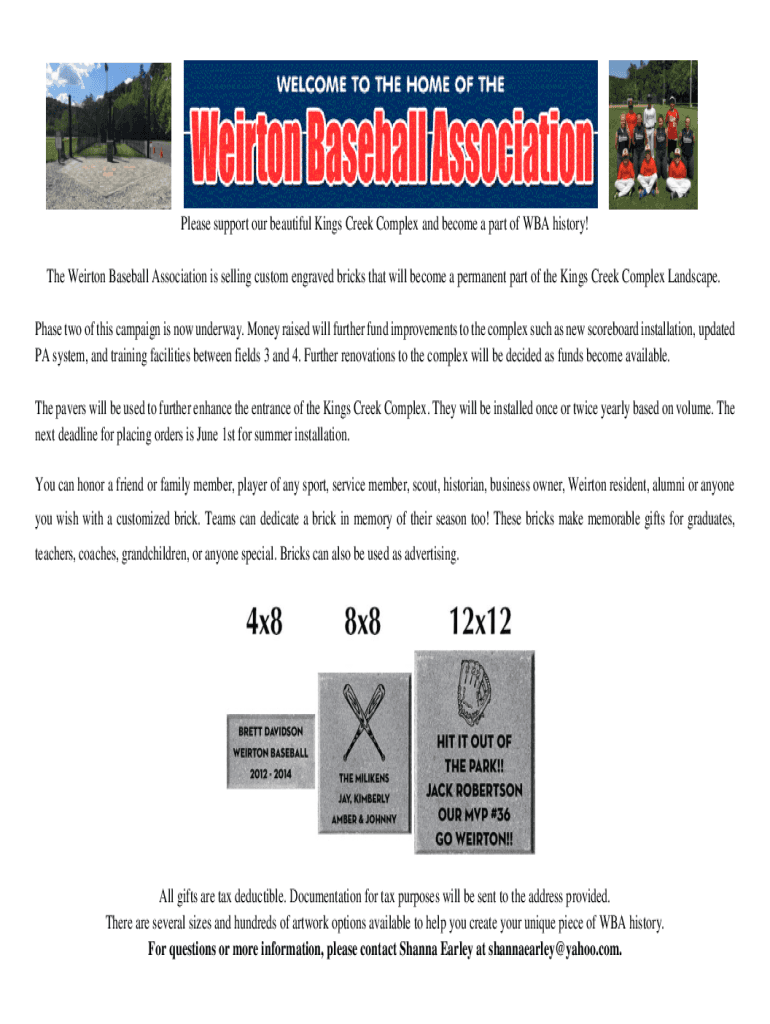 WELCOME TO THE HOME OF THE

Weirton Baseball Association

Please support our beautiful Kings Creek Complex and become a part of WBA history!

The Weirton Baseball Association is selling custom engraved bricks that will become a permanent part of the Kings Creek Complex Landscape.

Phase two of this campaign is now underway. Money raised will further fund improvements to the complex such as new scoreboard installation, updated PA system, and training facilities between fields 3 and 4. Further renovations to the complex will be decided as funds become available.

The pavers will be used to further enhance the entrance of the Kings Creek Complex. They will be installed once or twice yearly based on volume. The next deadline for placing orders is June 1st for summer installation.

You can honor a friend or family member, player of any sport, service member, scout, historian, business owner, Weirton resident, alumni or anyone you wish with a customized brick. Teams can dedicate a brick in memory of their season too! These bricks make memorable gifts for graduates, teachers, coaches, grandchildren, or anyone special. Bricks can also be used as advertising.

4x8

8x8

12x12

BRETT DAVIDSON
WEIRTON BASEBALL
2012 - 2014

THE MILIKENS
JAY, KIMBERLY
AMBER & JOHNNY

HIT IT OUT OF
THE PARK!!
JACK ROBERTSON
OUR MVP #36
GO WEIRTON!!

All gifts are tax deductible. Documentation for tax purposes will be sent to the address provided.
There are several sizes and hundreds of artwork options available to help you create your unique piece of WBA history.
For questions or more information, please contact Shanna Earley at shannaearley@yahoo.com.